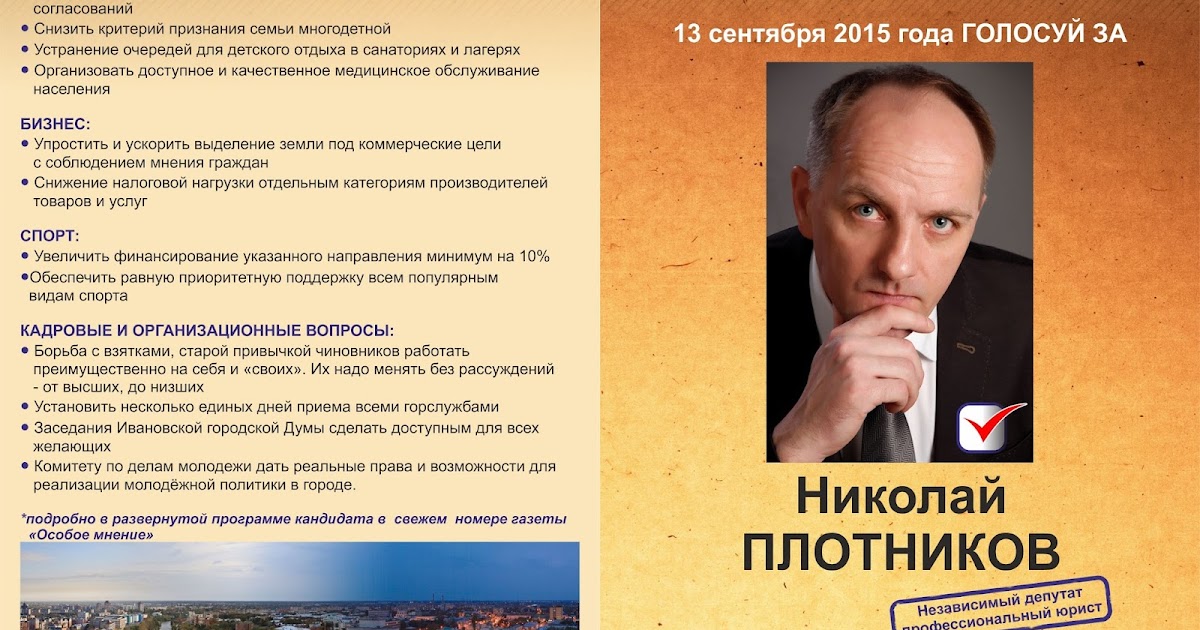 согласований
• Снизить критерий признания семьи многодетной
• Устранение очередей для детского отдыха в санаториях и лагерях
• Организовать доступное и качественное медицинское обслуживание населения

БИЗНЕС:
• Упростить и ускорить выделение земли под коммерческие цели с соблюдением мнения граждан
• Снижение налоговой нагрузки отдельным категориям производителей товаров и услуг

СПОРТ:
• Увеличить финансирование указанного направления минимум на 10%
• Обеспечить равную приоритетную поддержку всем популярным видам спорта

КАДРОВЫЕ И ОРГАНИЗАЦИОННЫЕ ВОПРОСЫ:
• Борьба с взятками, старой привычкой чиновников работать преимущественно на себя и «своих». Их надо менять без рассуждений - от высших, до низших
• Установить несколько единых дней приема всеми горслужбами
• Заседания Ивановской городской Думы сделать доступным для всех желающих
• Комитету по делам молодежи дать реальные права и возможности для реализации молодёжной политики в городе.

*подробно в развернутой программе кандидата в свежем номере газеты «Особое мнение»

13 сентября 2015 года ГОЛОСУЙ ЗА

Николай
ПЛОТНИКОВ

Независимый депутат
профессиональный юрист